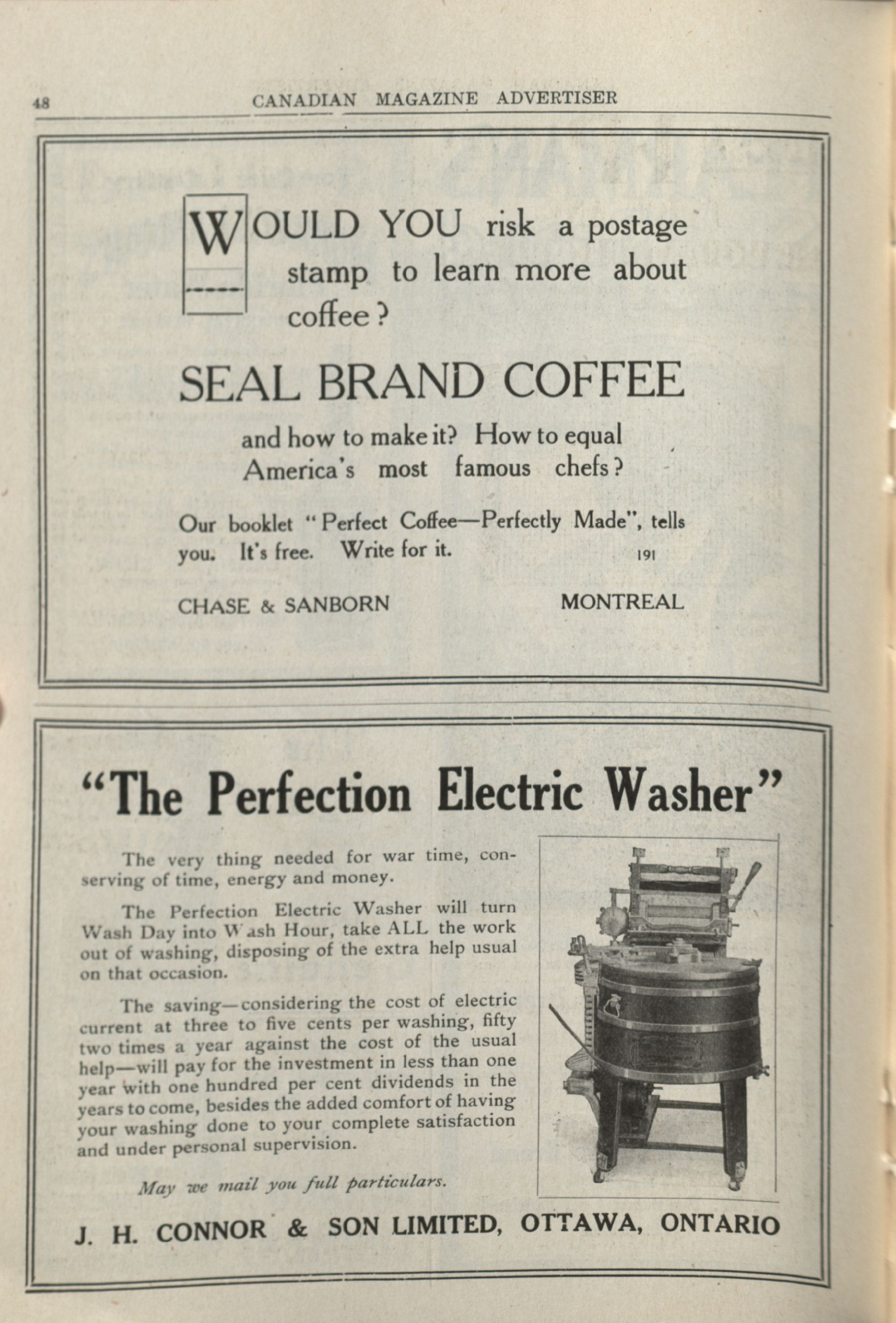 48 CANADIAN MAGAZINE ADVERTISER

WOULD YOU risk a postage stamp to learn more about coffee?

SEAL BRAND COFFEE

and how to make it? How to equal America's most famous chefs?

Our booklet "Perfect Coffee—Perfectly Made", tells you. It's free. Write for it. 191

CHASE & SANBORN MONTREAL

"The Perfection Electric Washer"

The very thing needed for war time, conserving of time, energy and money.

The Perfection Electric Washer will turn Wash Day into Wash Hour, take ALL the work out of washing, disposing of the extra help usual on that occasion.

The saving—considering the cost of electric current at three to five cents per washing, fifty two times a year against the cost of the usual help—will pay for the investment in less than one year with one hundred per cent dividends in the years to come, besides the added comfort of having your washing done to your complete satisfaction and under personal supervision.

May we mail you full particulars.

J. H. CONNOR & SON LIMITED, OTTAWA, ONTARIO